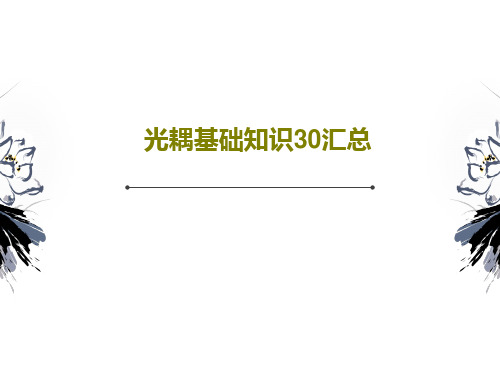 光耦基础知识30汇总